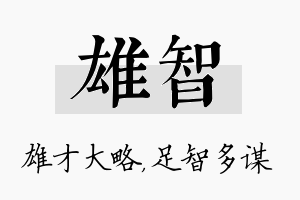 雄智

雄才大略,足智多谋